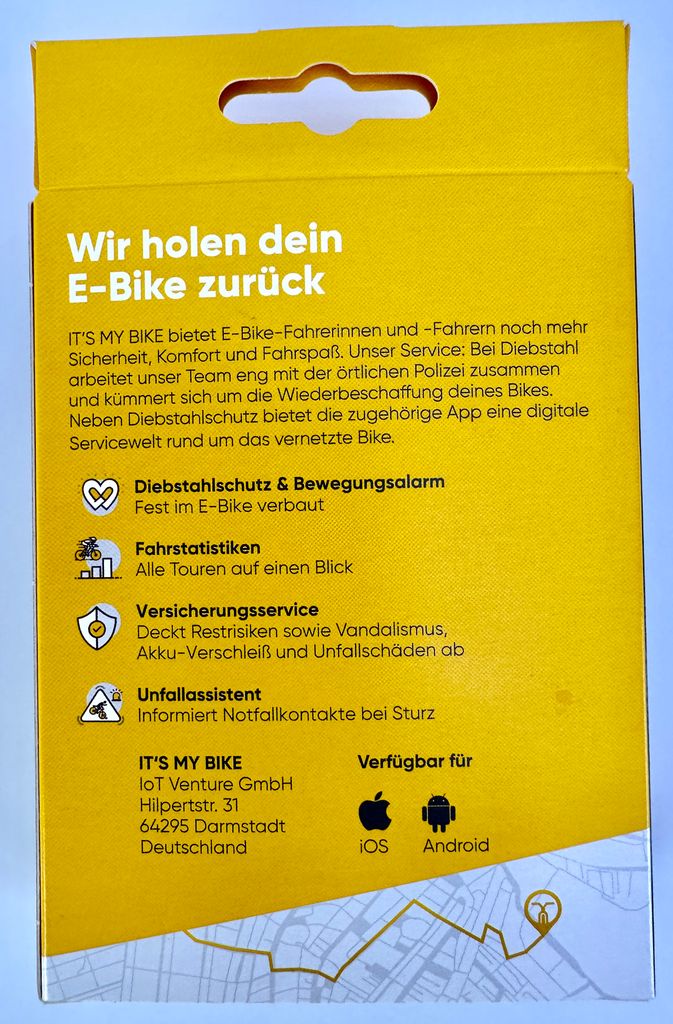 Wir holen dein
E-Bike zurück

IT'S MY BIKE bietet E-Bike-Fahrerinnen und -Fahrern noch mehr Sicherheit, Komfort und Fahrspaß. Unser Service: Bei Diebstahl arbeitet unser Team eng mit der örtlichen Polizei zusammen und kümmert sich um die Wiederbeschaffung deines Bikes. Neben Diebstahlschutz bietet die zugehörige App eine digitale Servicewelt rund um das vernetzte Bike.

Diebstahlschutz & Bewegungsalarm
Fest im E-Bike verbaut

Fahrstatistiken
Alle Touren auf einen Blick

Versicherungsservice
Deckt Restrisiken sowie Vandalismus, Akku-Verschleiß und Unfallschäden ab

Unfallassistent
Informiert Notfallkontakte bei Sturz

IT'S MY BIKE
IoT Venture GmbH
Hilpertstr. 31
64295 Darmstadt
Deutschland

Verfügbar für
iOS
Android